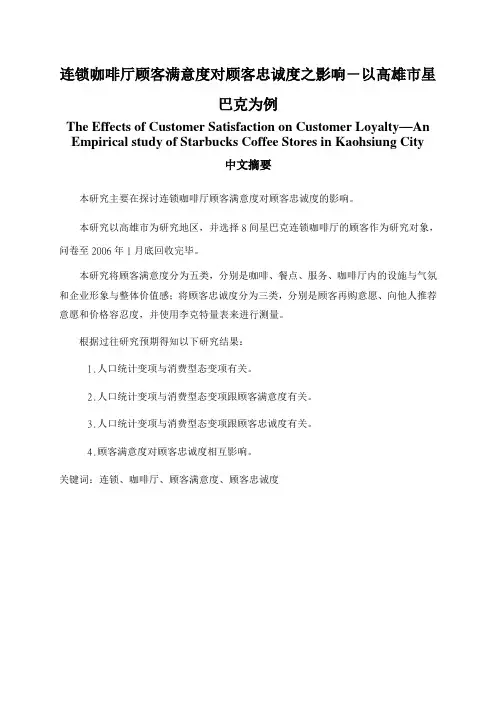 连锁咖啡厅顾客满意度对顾客忠诚度之影响－以高雄市星巴克为例

The Effects of Customer Satisfaction on Customer Loyalty—An Empirical study of Starbucks Coffee Stores in Kaohsiung City

中文摘要

本研究主要在探讨连锁咖啡厅顾客满意度对顾客忠诚度的影响。

本研究以高雄市为研究地区，并选择 8 间星巴克连锁咖啡厅的顾客作为研究对象，问卷至 2006 年 1 月底回收完毕。

本研究将顾客满意度分为五类，分别是咖啡、餐点、服务、咖啡厅内的设施与气氛和企业形象与整体价值感；将顾客忠诚度分为三类，分别是顾客再购意愿、向他人推荐意愿和价格容忍度，并使用李克特量表来进行测量。

根据过往研究预期得知以下研究结果：

1.人口统计变项与消费型态变项有关。

2.人口统计变项与消费型态变项跟顾客满意度有关。

3.人口统计变项与消费型态变项跟顾客忠诚度有关。

4.顾客满意度对顾客忠诚度相互影响。

关键词：连锁、咖啡厅、顾客满意度、顾客忠诚度